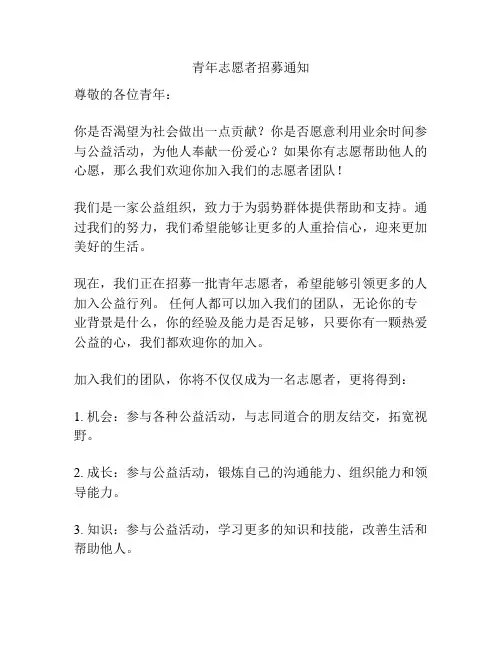 青年志愿者招募通知

尊敬的各位青年：

你是否渴望为社会做出一点贡献？你是否愿意利用业余时间参与公益活动，为他人奉献一份爱心？如果你有志愿帮助他人的心愿，那么我们欢迎你加入我们的志愿者团队！

我们是一家公益组织，致力于为弱势群体提供帮助和支持。通过我们的努力，我们希望能够让更多的人重拾信心，迎来更加美好的生活。

现在，我们正在招募一批青年志愿者，希望能够引领更多的人加入公益行列。任何人都可以加入我们的团队，无论你的专业背景是什么，你的经验及能力是否足够，只要你有一颗热爱公益的心，我们都欢迎你的加入。

加入我们的团队，你将不仅仅成为一名志愿者，更将得到：

1. 机会：参与各种公益活动，与志同道合的朋友结交，拓宽视野。

2. 成长：参与公益活动，锻炼自己的沟通能力、组织能力和领导能力。

3. 知识：参与公益活动，学习更多的知识和技能，改善生活和帮助他人。